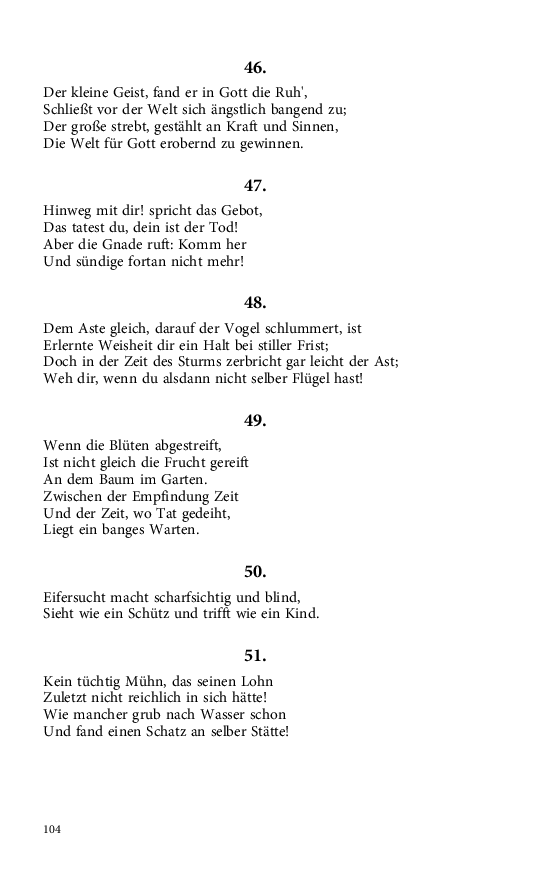 46.

Der kleine Geist, fand er in Gott die Ruh',
Schließt vor der Welt sich ängstlich bangend zu;
Der große strebt, gestählt an Kraft und Sinnen,
Die Welt für Gott erobernd zu gewinnen.

47.

Hinweg mit dir! spricht das Gebot,
Das tatest du, dein ist der Tod!
Aber die Gnade ruft: Komm her
Und sündige fortan nicht mehr!

48.

Dem Aste gleich, darauf der Vogel schlummert, ist
Erlernte Weisheit dir ein Halt bei stiller Frist;
Doch in der Zeit des Sturms zerbricht gar leicht der Ast;
Weh dir, wenn du alsdann nicht selber Flügel hast!

49.

Wenn die Blüten abgestreift,
Ist nicht gleich die Frucht gereift
An dem Baum im Garten.
Zwischen der Empfindung Zeit
Und der Zeit, wo Tat gedeiht,
Liegt ein banges Warten.

50.

Eifersucht macht scharfsichtig und blind,
Sieht wie ein Schütz und trifft wie ein Kind.

51.

Kein tüchtig Mühn, das seinen Lohn
Zuletzt nicht reichlich in sich hätte!
Wie mancher grub nach Wasser schon
Und fand einen Schatz an selber Stätte!

104